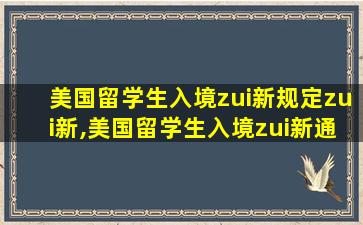 美国留学生入境zui新规定zui新,美国留学生入境zui新通